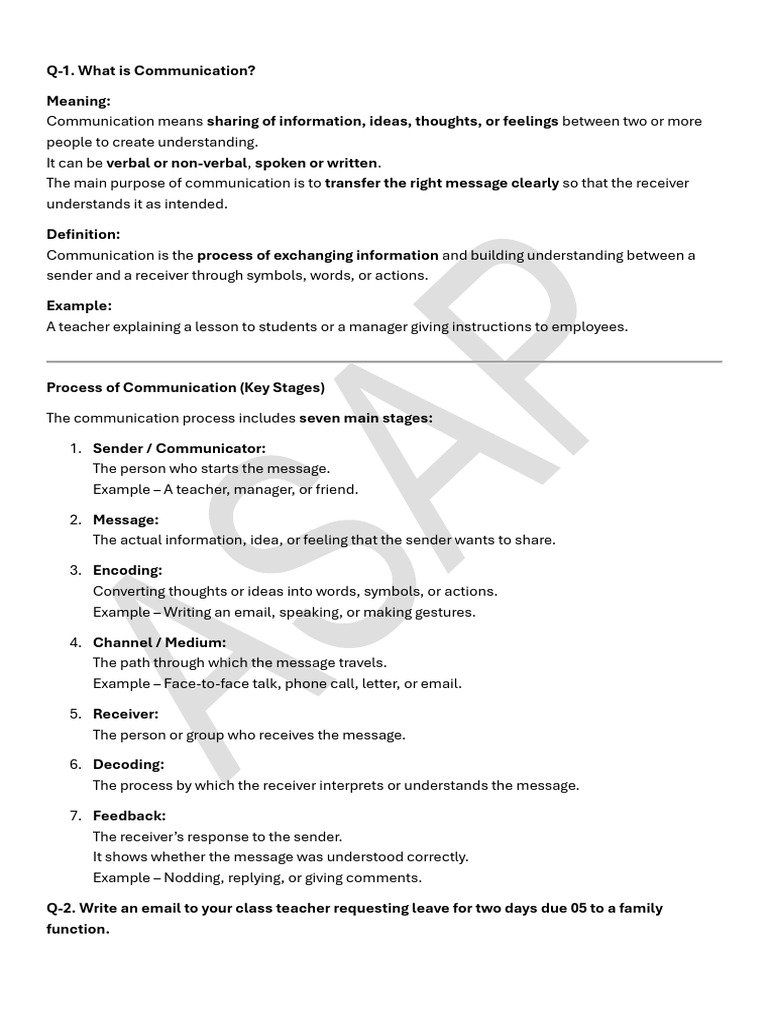 Q-1. What is Communication?

Meaning:
Communication means sharing of information, ideas, thoughts, or feelings between two or more people to create understanding.
It can be verbal or non-verbal, spoken or written.
The main purpose of communication is to transfer the right message clearly so that the receiver understands it as intended.

Definition:
Communication is the process of exchanging information and building understanding between a sender and a receiver through symbols, words, or actions.

Example:
A teacher explaining a lesson to students or a manager giving instructions to employees.

Process of Communication (Key Stages)

The communication process includes seven main stages:

1. Sender / Communicator:
The person who starts the message.
Example – A teacher, manager, or friend.

2. Message:
The actual information, idea, or feeling that the sender wants to share.

3. Encoding:
Converting thoughts or ideas into words, symbols, or actions.
Example – Writing an email, speaking, or making gestures.

4. Channel / Medium:
The path through which the message travels.
Example – Face-to-face talk, phone call, letter, or email.

5. Receiver:
The person or group who receives the message.

6. Decoding:
The process by which the receiver interprets or understands the message.

7. Feedback:
The receiver's response to the sender.
It shows whether the message was understood correctly.
Example – Nodding, replying, or giving comments.

Q-2. Write an email to your class teacher requesting leave for two days due 05 to a family function.

ASAP